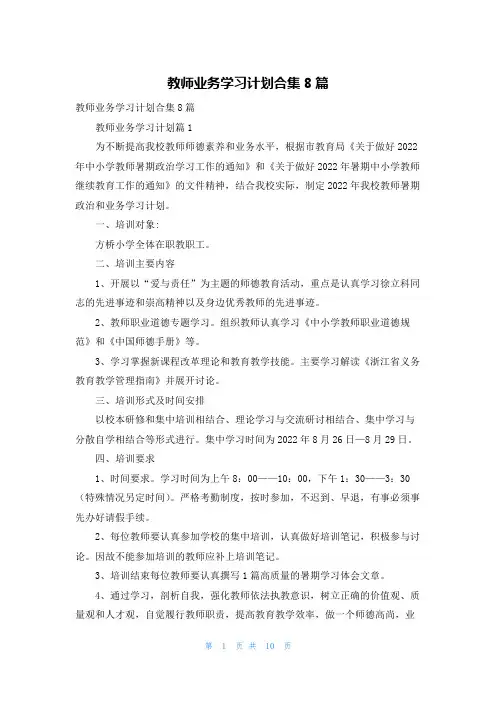 教师业务学习计划合集 8 篇

教师业务学习计划合集 8 篇

教师业务学习计划篇 1

为不断提高我校教师师德素养和业务水平，根据市教育局《关于做好 2022 年中小学教师暑期政治学习工作的通知》和《关于做好 2022 年暑期中小学教师继续教育工作的通知》的文件精神，结合我校实际，制定 2022 年我校教师暑期政治和业务学习计划。

一、培训对象：

方桥小学全体在职教职工。

二、培训主要内容

1、开展以“爱与责任”为主题的师德教育活动，重点是认真学习徐立科同志的先进事迹和崇高精神以及身边优秀教师的先进事迹。

2、教师职业道德专题学习。组织教师认真学习《中小学教师职业道德规范》和《中国师德手册》等。

3、学习掌握新课程改革理论和教育教学技能。主要学习解读《浙江省义务教育教学管理指南》并展开讨论。

三、培训形式及时间安排

以校本研修和集中培训相结合、理论学习与交流研讨相结合、集中学习与分散自学相结合等形式进行。集中学习时间为 2022 年 8 月 26 日—8 月 29 日。

四、培训要求

1、时间要求。学习时间为上午 8：00——10：00，下午 1：30——3：30（特殊情况另定时间）。严格考勤制度，按时参加，不迟到、早退，有事必须事先办好请假手续。

2、每位教师要认真参加学校的集中培训，认真做好培训笔记，积极参与讨论。因故不能参加培训的教师应补上培训笔记。

3、培训结束每位教师要认真撰写 1 篇高质量的暑期学习体会文章。

4、通过学习，剖析自我，强化教师依法执教意识，树立正确的价值观、质量观和人才观，自觉履行教师职责，提高教育教学效率，做一个师德高尚，业

第 1 页 共 10 页